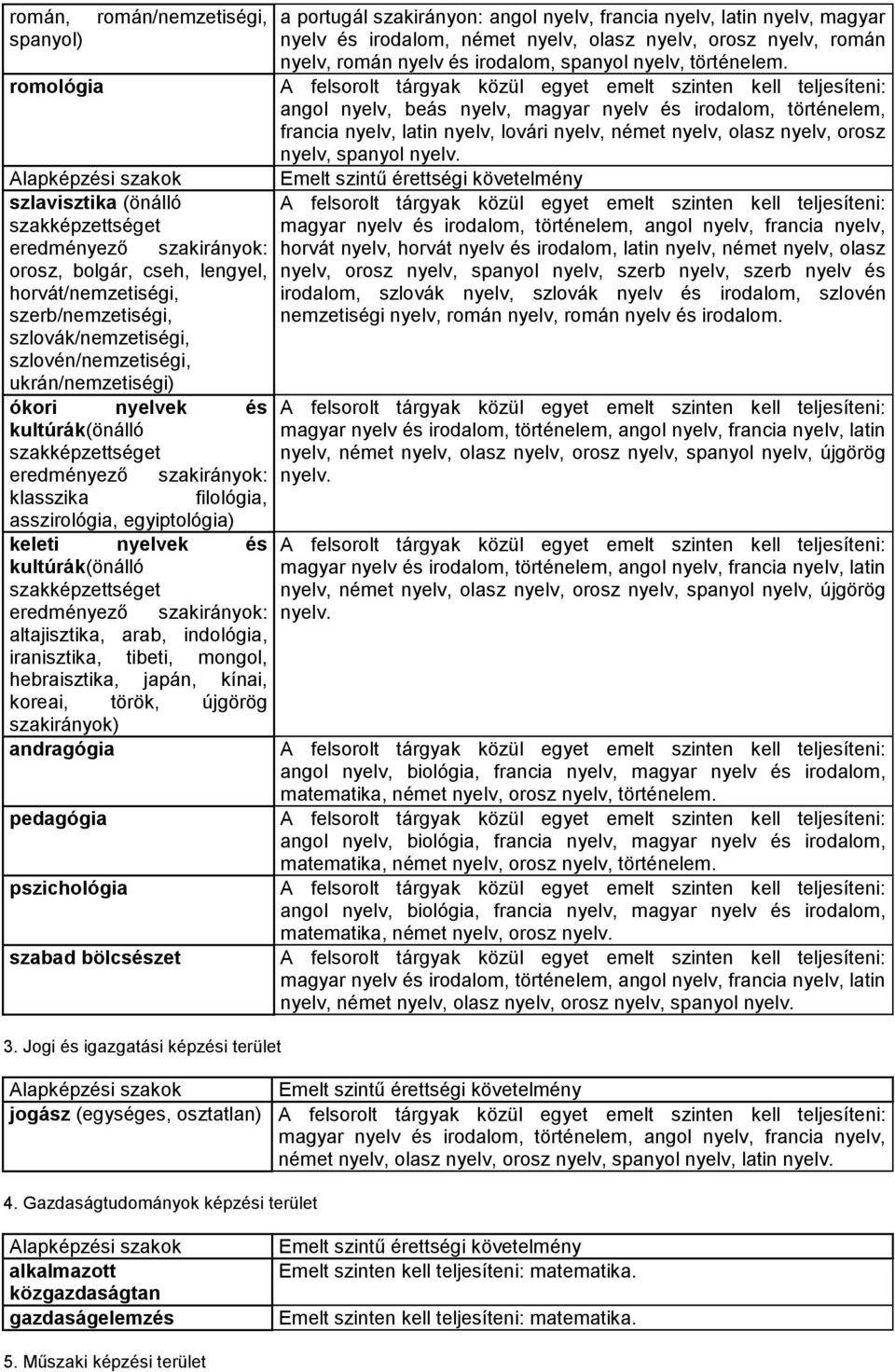 | | |
|---|---|
| román, román/nemzetiségi, spanyol) | a portugál szakirányon: angol nyelv, francia nyelv, latin nyelv, magyar nyelv és irodalom, német nyelv, olasz nyelv, orosz nyelv, román nyelv, román nyelv és irodalom, spanyol nyelv, történelem. |
| romológia | A felsorolt tárgyak közül egyet emelt szinten kell teljesíteni: angol nyelv, beás nyelv, magyar nyelv és irodalom, történelem, francia nyelv, latin nyelv, lovári nyelv, német nyelv, olasz nyelv, orosz nyelv, spanyol nyelv. |
| Alapképzési szakok | Emelt szintű érettségi követelmény |
| szlavisztika (önálló szakképzettséget eredményező szakirányok: orosz, bolgár, cseh, lengyel, horvát/nemzetiségi, szerb/nemzetiségi, szlovák/nemzetiségi, szlovén/nemzetiségi, ukrán/nemzetiségi) | A felsorolt tárgyak közül egyet emelt szinten kell teljesíteni: magyar nyelv és irodalom, történelem, angol nyelv, francia nyelv, horvát nyelv, horvát nyelv és irodalom, latin nyelv, német nyelv, olasz nyelv, orosz nyelv, spanyol nyelv, szerb nyelv, szerb nyelv és irodalom, szlovák nyelv, szlovák nyelv és irodalom, szlovén nemzetiségi nyelv, román nyelv, román nyelv és irodalom. |
| ókori nyelvek és kultúrák(önálló szakképzettséget eredményező szakirányok: klasszika filológia, asszirológia, egyiptológia) | A felsorolt tárgyak közül egyet emelt szinten kell teljesíteni: magyar nyelv és irodalom, történelem, angol nyelv, francia nyelv, latin nyelv, német nyelv, olasz nyelv, orosz nyelv, spanyol nyelv, újgörög nyelv. |
| keleti nyelvek és kultúrák(önálló szakképzettséget eredményező szakirányok: altajisztika, arab, indológia, iranisztika, tibeti, mongol, hebraisztika, japán, kínai, koreai, török, újgörög szakirányok) | A felsorolt tárgyak közül egyet emelt szinten kell teljesíteni: magyar nyelv és irodalom, történelem, angol nyelv, francia nyelv, latin nyelv, német nyelv, olasz nyelv, orosz nyelv, spanyol nyelv, újgörög nyelv. |
| andragógia | A felsorolt tárgyak közül egyet emelt szinten kell teljesíteni: angol nyelv, biológia, francia nyelv, magyar nyelv és irodalom, matematika, német nyelv, orosz nyelv, történelem. |
| pedagógia | A felsorolt tárgyak közül egyet emelt szinten kell teljesíteni: angol nyelv, biológia, francia nyelv, magyar nyelv és irodalom, matematika, német nyelv, orosz nyelv, történelem. |
| pszichológia | A felsorolt tárgyak közül egyet emelt szinten kell teljesíteni: angol nyelv, biológia, francia nyelv, magyar nyelv és irodalom, matematika, német nyelv, orosz nyelv. |
| szabad bölcsészet | A felsorolt tárgyak közül egyet emelt szinten kell teljesíteni: magyar nyelv és irodalom, történelem, angol nyelv, francia nyelv, latin nyelv, német nyelv, olasz nyelv, orosz nyelv, spanyol nyelv. |

3. Jogi és igazgatási képzési terület

| Alapképzési szakok | Emelt szintű érettségi követelmény |
|---|---|
| jogász (egységes, osztatlan) | A felsorolt tárgyak közül egyet emelt szinten kell teljesíteni: magyar nyelv és irodalom, történelem, angol nyelv, francia nyelv, német nyelv, olasz nyelv, orosz nyelv, spanyol nyelv, latin nyelv. |

4. Gazdaságtudományok képzési terület

| Alapképzési szakok | Emelt szintű érettségi követelmény |
|---|---|
| alkalmazott közgazdaságtan | Emelt szinten kell teljesíteni: matematika. |
| gazdaságelemzés | Emelt szinten kell teljesíteni: matematika. |

5. Műszaki képzési terület